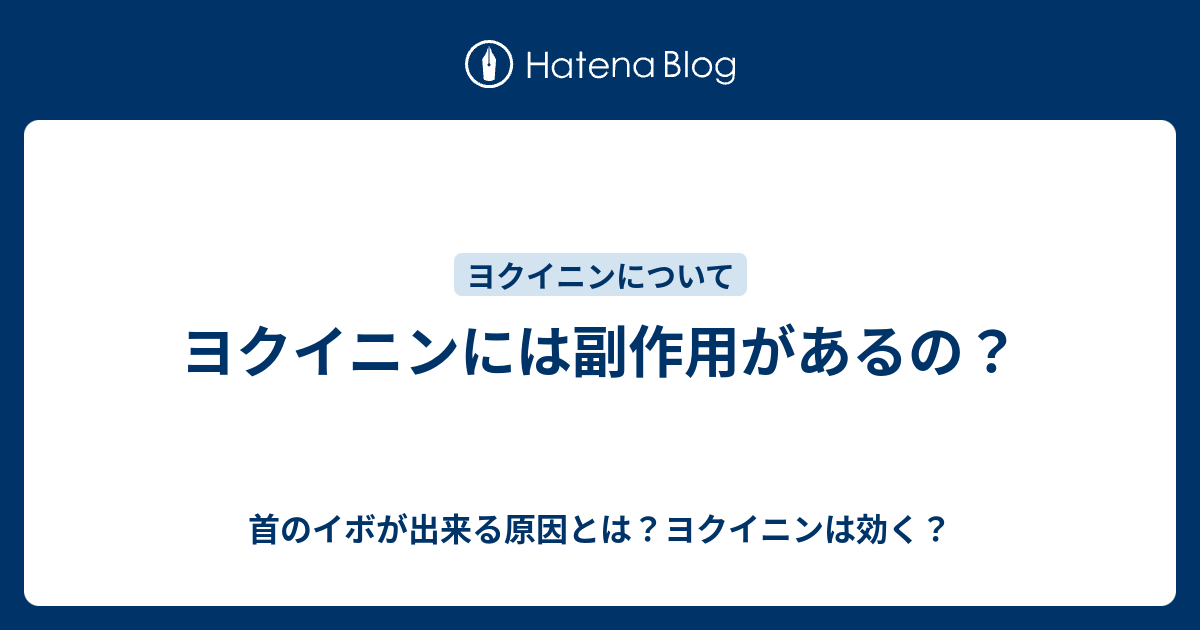 Hatena Blog

ヨクイニンについて

ヨクイニンには副作用があるの？

首のイボが出来る原因とは？ヨクイニンは効く？